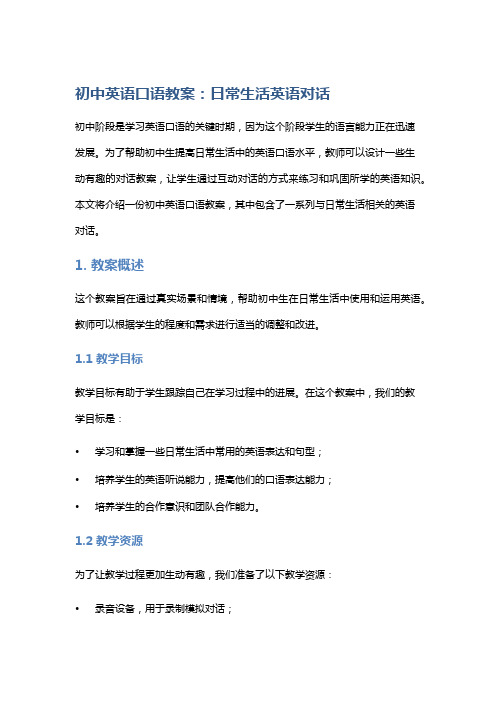 初中英语口语教案：日常生活英语对话

初中阶段是学习英语口语的关键时期，因为这个阶段学生的语言能力正在迅速发展。为了帮助初中生提高日常生活中的英语口语水平，教师可以设计一些生动有趣的对话教案，让学生通过互动对话的方式来练习和巩固所学的英语知识。本文将介绍一份初中英语口语教案，其中包含了一系列与日常生活相关的英语对话。

1. 教案概述

这个教案旨在通过真实场景和情境，帮助初中生在日常生活中使用和运用英语。教师可以根据学生的程度和需求进行适当的调整和改进。

1.1 教学目标

教学目标有助于学生跟踪自己在学习过程中的进展。在这个教案中，我们的教学目标是：

• 学习和掌握一些日常生活中常用的英语表达和句型；
• 培养学生的英语听说能力，提高他们的口语表达能力；
• 培养学生的合作意识和团队合作能力。

1.2 教学资源

为了让教学过程更加生动有趣，我们准备了以下教学资源：

• 录音设备，用于录制模拟对话；